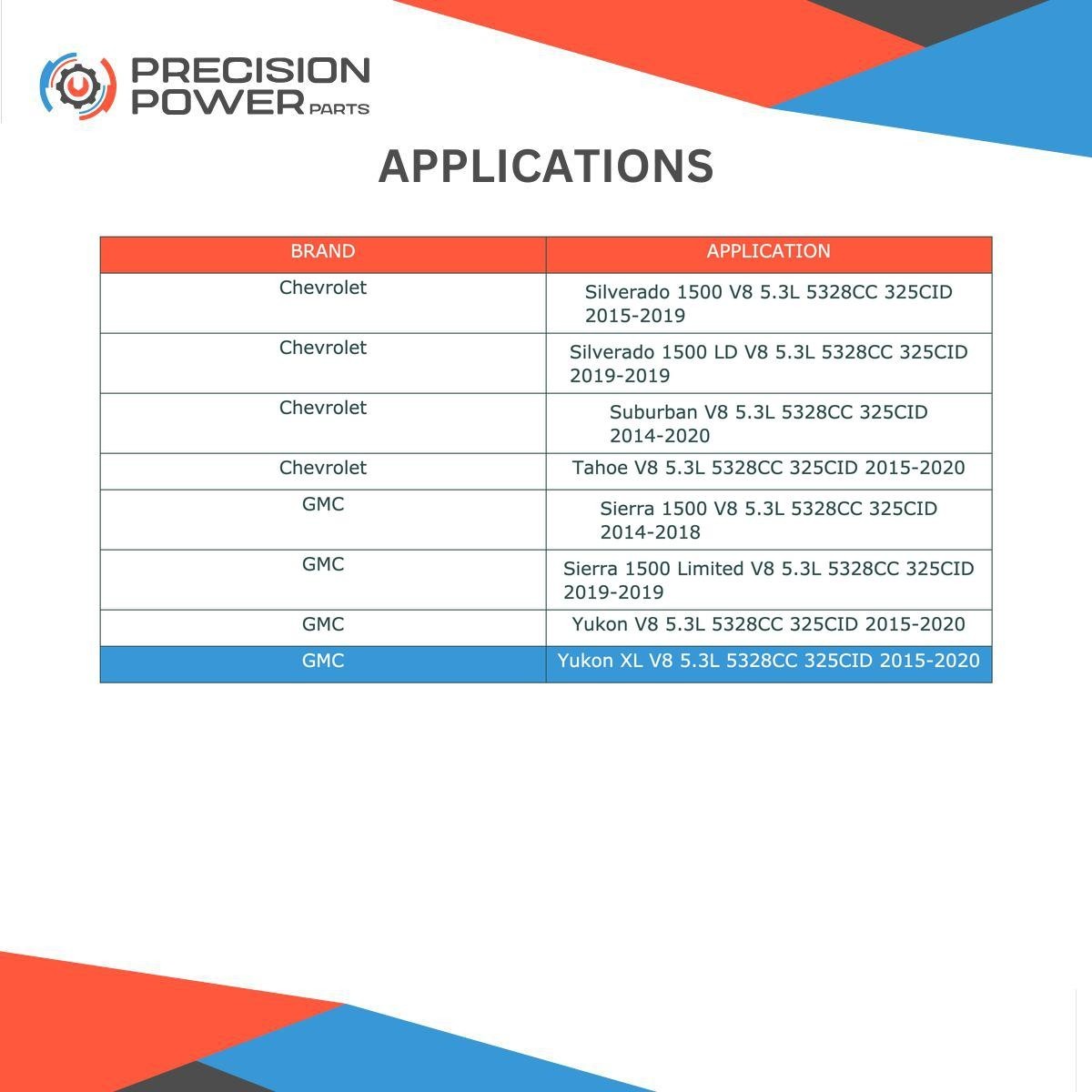 PRECISION POWER PARTS

APPLICATIONS

| BRAND | APPLICATION |
|---|---|
| Chevrolet | Silverado 1500 V8 5.3L 5328CC 325CID 2015-2019 |
| Chevrolet | Silverado 1500 LD V8 5.3L 5328CC 325CID 2019-2019 |
| Chevrolet | Suburban V8 5.3L 5328CC 325CID 2014-2020 |
| Chevrolet | Tahoe V8 5.3L 5328CC 325CID 2015-2020 |
| GMC | Sierra 1500 V8 5.3L 5328CC 325CID 2014-2018 |
| GMC | Sierra 1500 Limited V8 5.3L 5328CC 325CID 2019-2019 |
| GMC | Yukon V8 5.3L 5328CC 325CID 2015-2020 |
| GMC | Yukon XL V8 5.3L 5328CC 325CID 2015-2020 |